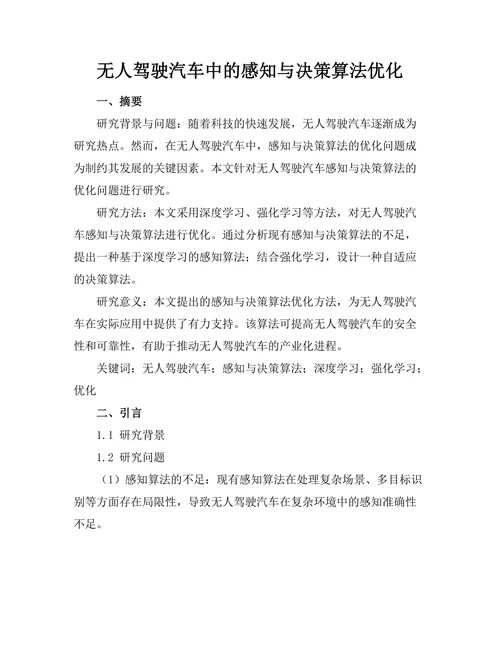 无人驾驶汽车中的感知与决策算法优化

一、摘要

研究背景与问题：随着科技的快速发展，无人驾驶汽车逐渐成为研究热点。然而，在无人驾驶汽车中，感知与决策算法的优化问题成为制约其发展的关键因素。本文针对无人驾驶汽车感知与决策算法的优化问题进行研究。

研究方法：本文采用深度学习、强化学习等方法，对无人驾驶汽车感知与决策算法进行优化。通过分析现有感知与决策算法的不足，提出一种基于深度学习的感知算法；结合强化学习，设计一种自适应的决策算法。

研究意义：本文提出的感知与决策算法优化方法，为无人驾驶汽车在实际应用中提供了有力支持。该算法可提高无人驾驶汽车的安全性和可靠性，有助于推动无人驾驶汽车的产业化进程。

关键词：无人驾驶汽车；感知与决策算法；深度学习；强化学习；优化

二、引言

1.1 研究背景

1.2 研究问题

（1）感知算法的不足：现有感知算法在处理复杂场景、多目标识别等方面存在局限性，导致无人驾驶汽车在复杂环境中的感知准确性不足。